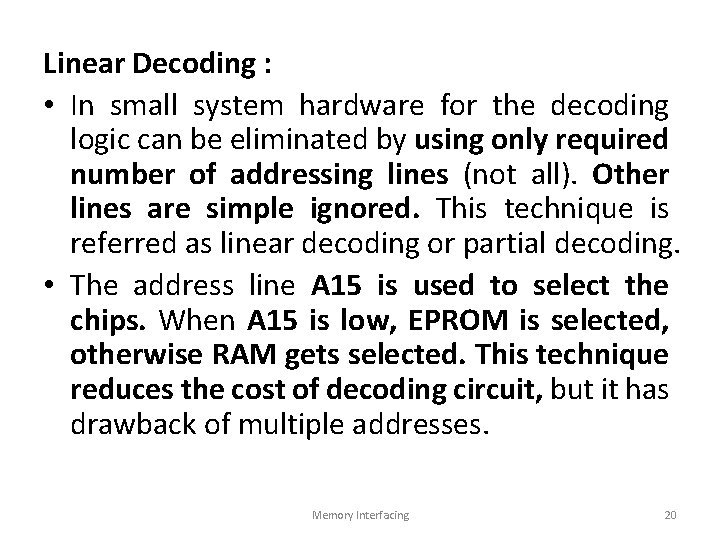 Linear Decoding :

• In small system hardware for the decoding logic can be eliminated by using only required number of addressing lines (not all). Other lines are simple ignored. This technique is referred as linear decoding or partial decoding.

• The address line A15 is used to select the chips. When A15 is low, EPROM is selected, otherwise RAM gets selected. This technique reduces the cost of decoding circuit, but it has drawback of multiple addresses.

Memory Interfacing

20